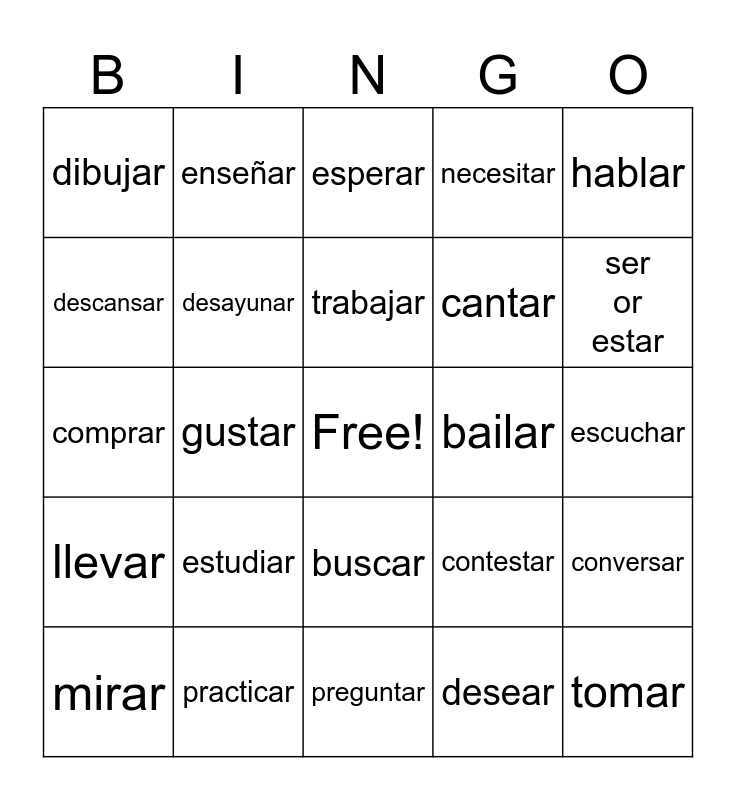 | B | I | N | G | O |
|---|---|---|---|---|
| dibujar | enseñar | esperar | necesitar | hablar |
| descansar | desayunar | trabajar | cantar | ser or estar |
| comprar | gustar | Free! | bailar | escuchar |
| llevar | estudiar | buscar | contestar | conversar |
| mirar | practicar | preguntar | desear | tomar |